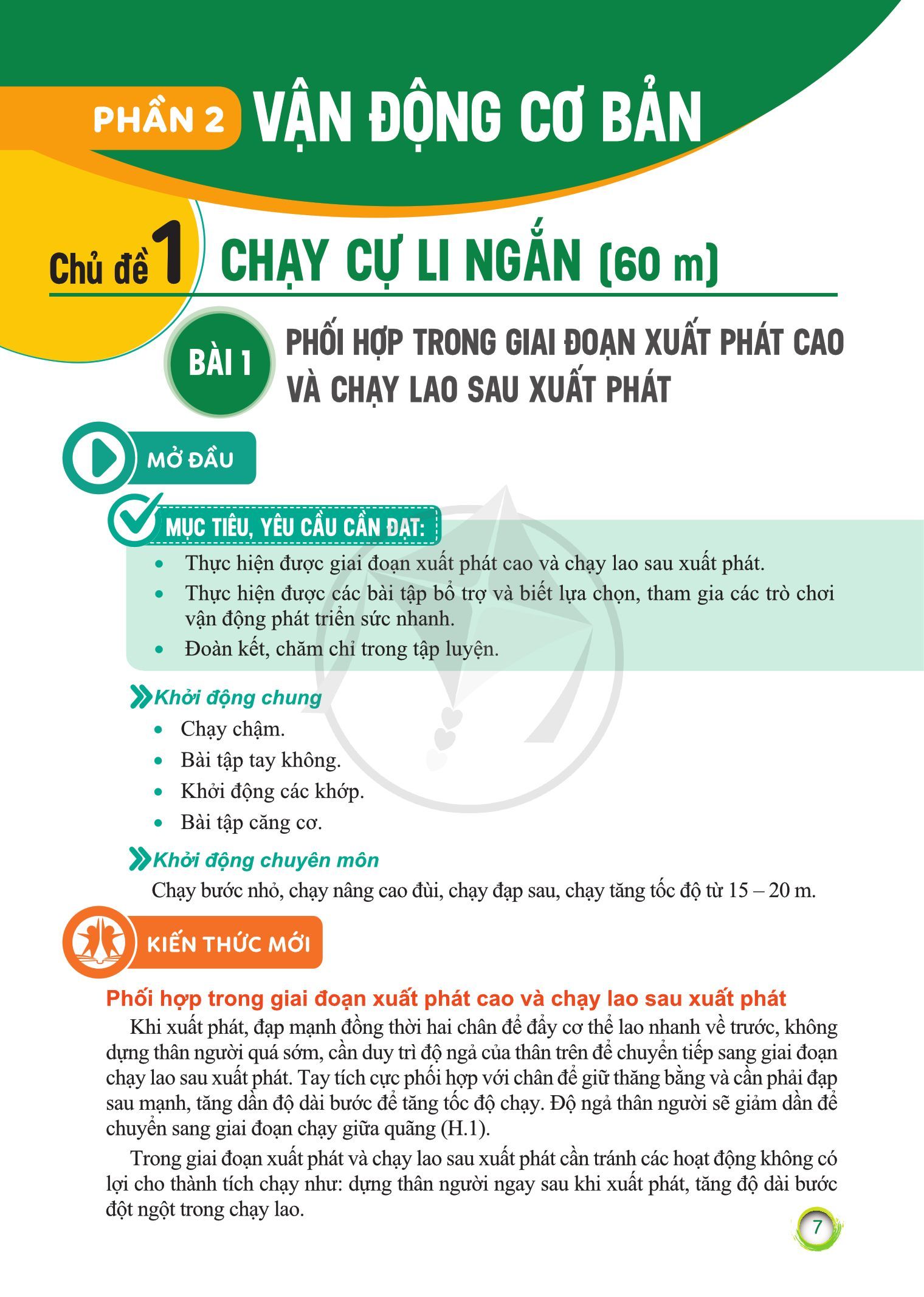 PHẦN 2 VẬN ĐỘNG CƠ BẢN

Chủ đề 1 CHẠY CỰ LI NGẮN (60 m)

BÀI 1 PHỐI HỢP TRONG GIAI ĐOẠN XUẤT PHÁT CAO VÀ CHẠY LAO SAU XUẤT PHÁT

MỞ ĐẦU

MỤC TIÊU, YÊU CẦU CẦN ĐẠT:

• Thực hiện được giai đoạn xuất phát cao và chạy lao sau xuất phát.
• Thực hiện được các bài tập bổ trợ và biết lựa chọn, tham gia các trò chơi vận động phát triển sức nhanh.
• Đoàn kết, chăm chỉ trong tập luyện.

Khởi động chung
• Chạy chậm.
• Bài tập tay không.
• Khởi động các khớp.
• Bài tập căng cơ.

Khởi động chuyên môn
Chạy bước nhỏ, chạy nâng cao đùi, chạy đạp sau, chạy tăng tốc độ từ 15 – 20 m.

KIẾN THỨC MỚI

Phối hợp trong giai đoạn xuất phát cao và chạy lao sau xuất phát

Khi xuất phát, đạp mạnh đồng thời hai chân để đẩy cơ thể lao nhanh về trước, không dựng thân người quá sớm, cần duy trì độ ngả của thân trên để chuyển tiếp sang giai đoạn chạy lao sau xuất phát. Tay tích cực phối hợp với chân để giữ thăng bằng và cần phải đạp sau mạnh, tăng dần độ dài bước để tăng tốc độ chạy. Độ ngả thân người sẽ giảm dần để chuyển sang giai đoạn chạy giữa quãng (H.1).

Trong giai đoạn xuất phát và chạy lao sau xuất phát cần tránh các hoạt động không có lợi cho thành tích chạy như: dựng thân người ngay sau khi xuất phát, tăng độ dài bước đột ngột trong chạy lao.

7